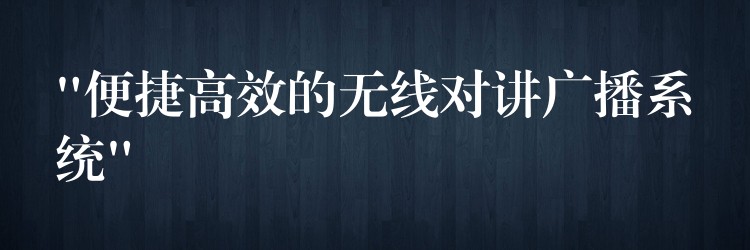 "便捷高效的无线对讲广播系统"